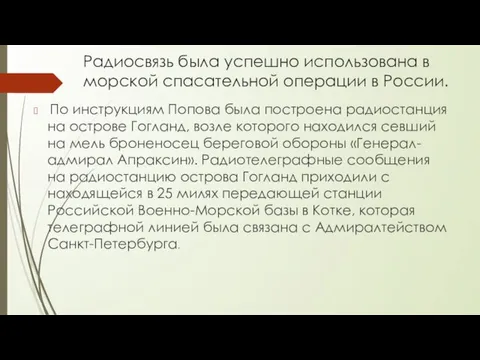 Радиосвязь была успешно использована в морской спасательной операции в России.

По инструкциям Попова была построена радиостанция на острове Гогланд, возле которого находился севший на мель броненосец береговой обороны «Генерал-адмирал Апраксин». Радиотелеграфные сообщения на радиостанцию острова Гогланд приходили с находящейся в 25 милях передающей станции Российской Военно-Морской базы в Котке, которая телеграфной линией была связана с Адмиралтейством Санкт-Петербурга.